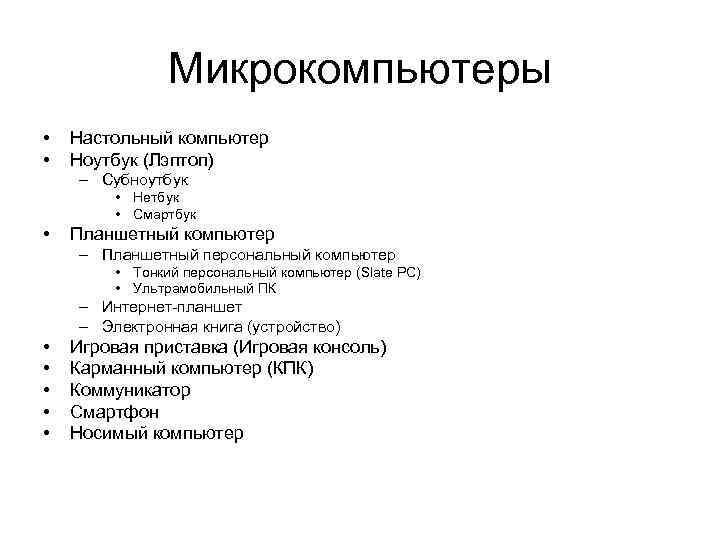 Микрокомпьютеры

• Настольный компьютер
• Ноутбук (Лэптоп)
  – Субноутбук
    • Нетбук
    • Смартбук
• Планшетный компьютер
  – Планшетный персональный компьютер
    • Тонкий персональный компьютер (Slate PC)
    • Ультрамобильный ПК
  – Интернет-планшет
  – Электронная книга (устройство)
• Игровая приставка (Игровая консоль)
• Карманный компьютер (КПК)
• Коммуникатор
• Смартфон
• Носимый компьютер